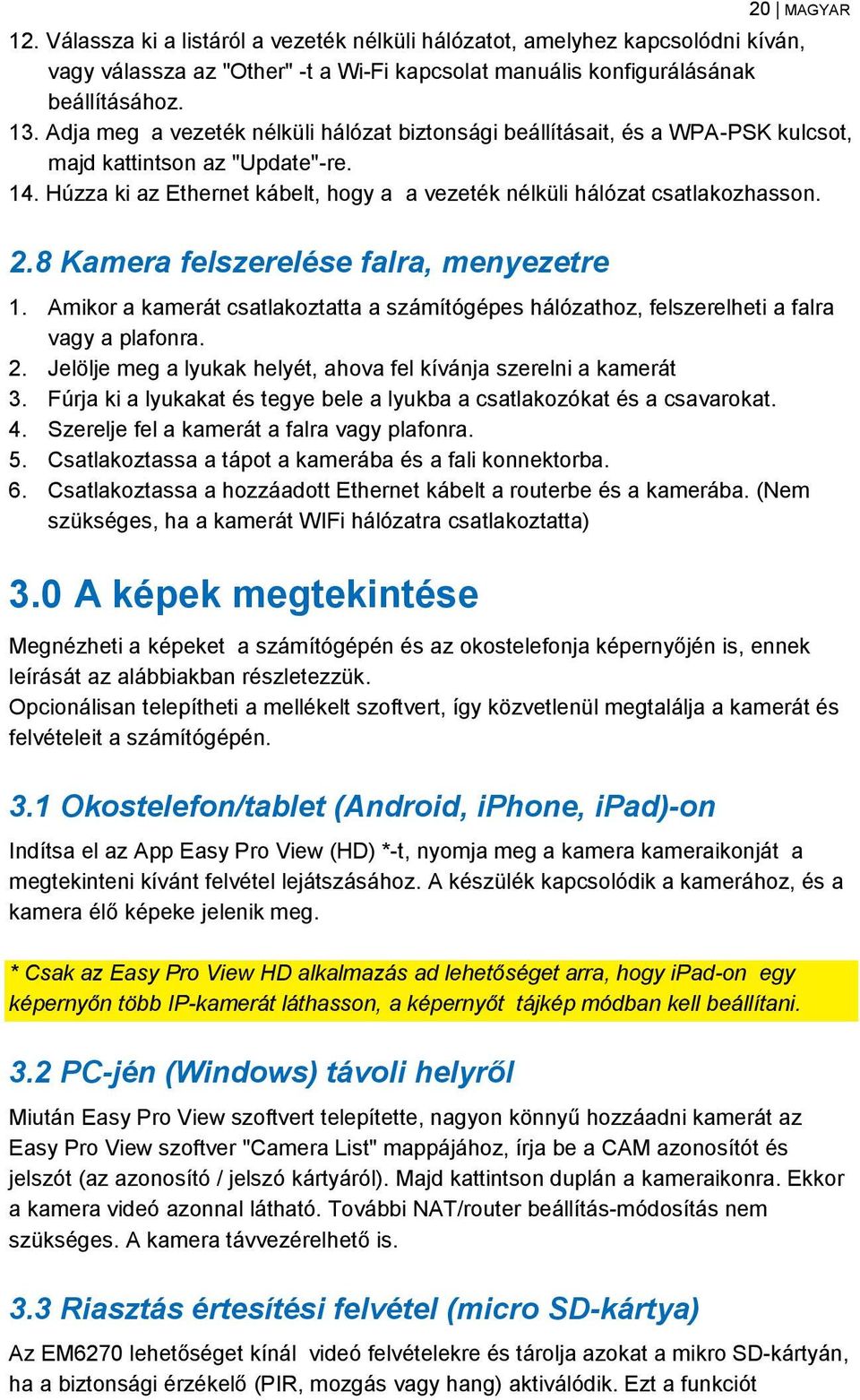 20 | MAGYAR

12. Válassza ki a listáról a vezeték nélküli hálózatot, amelyhez kapcsolódni kíván, vagy válassza az "Other" -t a Wi-Fi kapcsolat manuális konfigurálásának beállításához.
13. Adja meg a vezeték nélküli hálózat biztonsági beállításait, és a WPA-PSK kulcsot, majd kattintson az "Update"-re.
14. Húzza ki az Ethernet kábelt, hogy a a vezeték nélküli hálózat csatlakozhasson.

2.8 Kamera felszerelése falra, menyezetre

1. Amikor a kamerát csatlakoztatta a számítógépes hálózathoz, felszerelheti a falra vagy a plafonra.
2. Jelölje meg a lyukak helyét, ahova fel kívánja szerelni a kamerát
3. Fúrja ki a lyukakat és tegye bele a lyukba a csatlakozókat és a csavarokat.
4. Szerelje fel a kamerát a falra vagy plafonra.
5. Csatlakoztassa a tápot a kamerába és a fali konnektorba.
6. Csatlakoztassa a hozzáadott Ethernet kábelt a routerbe és a kamerába. (Nem szükséges, ha a kamerát WIFi hálózatra csatlakoztatta)

3.0 A képek megtekintése

Megnézheti a képeket a számítógépén és az okostelefonja képernyőjén is, ennek leírását az alábbiakban részletezzük.
Opcionálisan telepítheti a mellékelt szoftvert, így közvetlenül megtalálja a kamerát és felvételeit a számítógépén.

3.1 Okostelefon/tablet (Android, iPhone, iPad)-on

Indítsa el az App Easy Pro View (HD) *-t, nyomja meg a kamera kameraikonját a megtekinteni kívánt felvétel lejátszásához. A készülék kapcsolódik a kamerához, és a kamera élő képeke jelenik meg.

* Csak az Easy Pro View HD alkalmazás ad lehetőséget arra, hogy iPad-on egy képernyőn több IP-kamerát láthasson, a képernyőt tájkép módban kell beállítani.

3.2 PC-jén (Windows) távoli helyről

Miután Easy Pro View szoftvert telepítette, nagyon könnyű hozzáadni kamerát az Easy Pro View szoftver "Camera List" mappájához, írja be a CAM azonosítót és jelszót (az azonosító / jelszó kártyáról). Majd kattintson duplán a kameraikonra. Ekkor a kamera videó azonnal látható. További NAT/router beállítás-módosítás nem szükséges. A kamera távvezérelhető is.

3.3 Riasztás értesítési felvétel (micro SD-kártya)

Az EM6270 lehetőséget kínál videó felvételekre és tárolja azokat a mikro SD-kártyán, ha a biztonsági érzékelő (PIR, mozgás vagy hang) aktiválódik. Ezt a funkciót